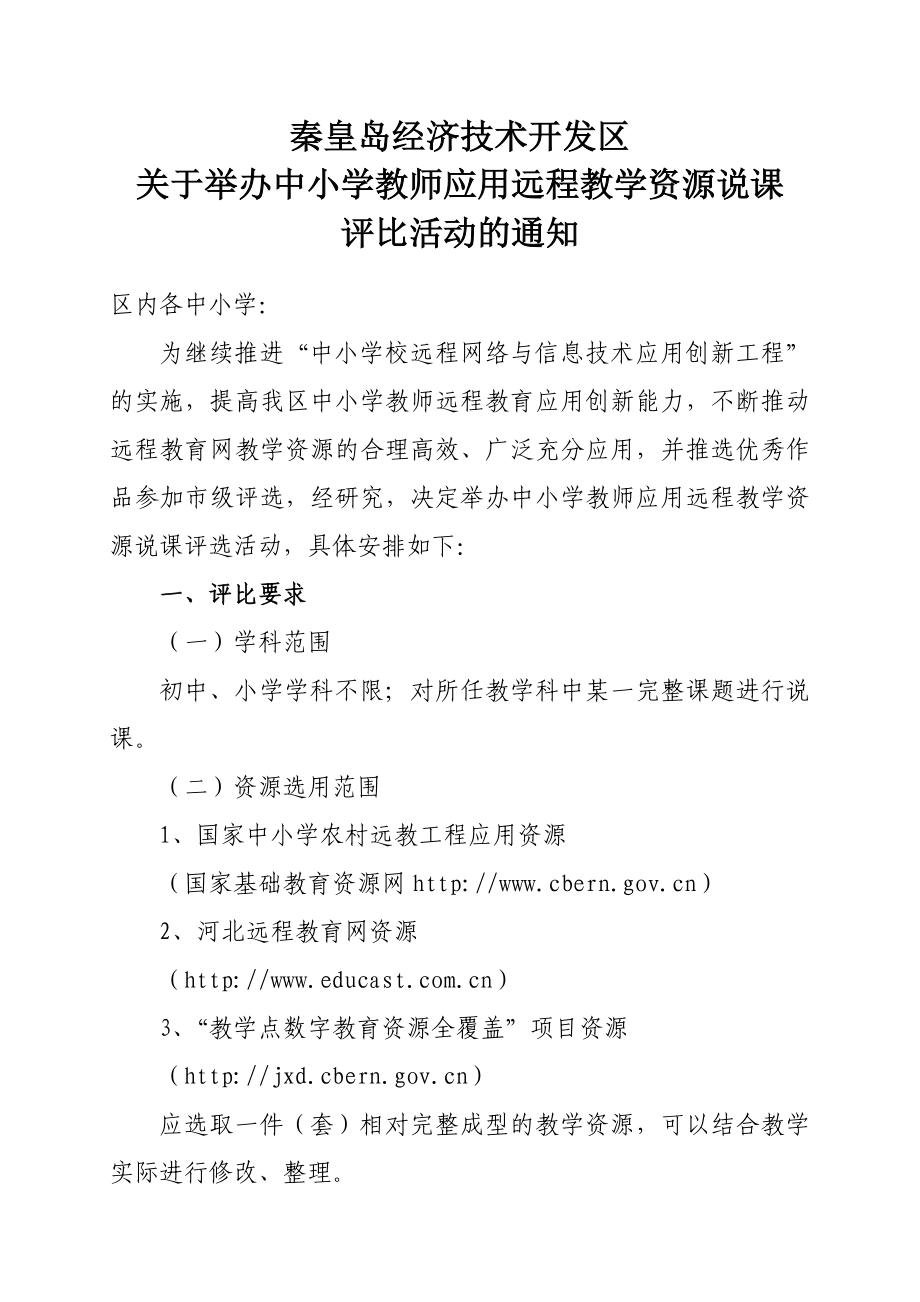 秦皇岛经济技术开发区
关于举办中小学教师应用远程教学资源说课
评比活动的通知

区内各中小学:

为继续推进“中小学校远程网络与信息技术应用创新工程”的实施，提高我区中小学教师远程教育应用创新能力，不断推动远程教育网教学资源的合理高效、广泛充分应用，并推选优秀作品参加市级评选，经研究，决定举办中小学教师应用远程教学资源说课评选活动，具体安排如下:

一、评比要求

（一）学科范围

初中、小学学科不限；对所任教学科中某一完整课题进行说课。

（二）资源选用范围

1、国家中小学农村远教工程应用资源

（国家基础教育资源网 http://www.cbern.gov.cn）

2、河北远程教育网资源

（http://www.educast.com.cn）

3、“教学点数字教育资源全覆盖”项目资源

（http://jxd.cbern.gov.cn）

应选取一件（套）相对完整成型的教学资源，可以结合教学实际进行修改、整理。